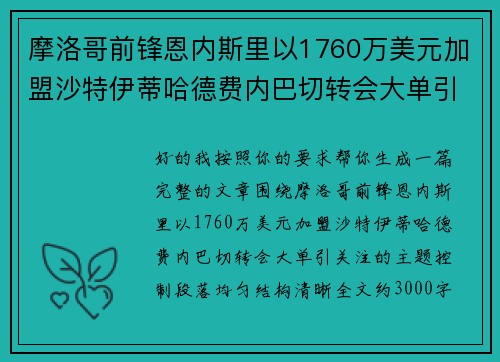 摩洛哥前锋恩内斯里以1760万美元加盟沙特伊蒂哈德费内巴切转会大单引

好的我按照你的要求帮你生成一篇完整的文章围绕摩洛哥前锋恩内斯里以1760万美元加盟沙特伊蒂哈德费内巴切转会大单引关注的主题控制段落均匀结构清晰全文约3000字